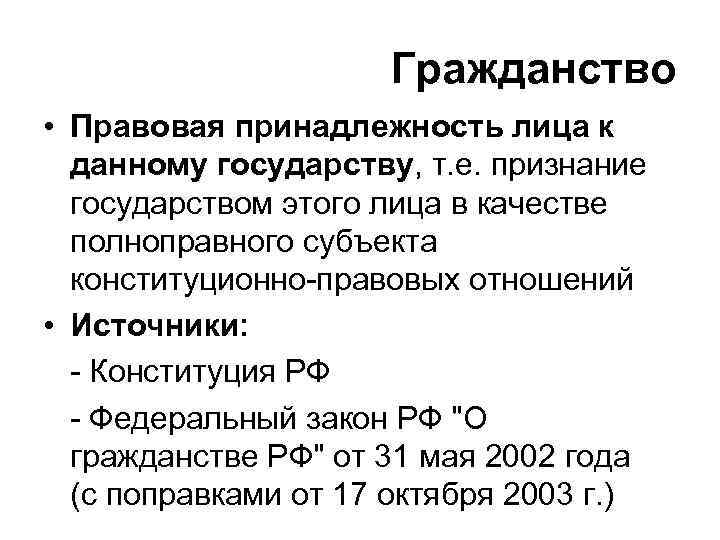 Гражданство

• Правовая принадлежность лица к данному государству, т.е. признание государством этого лица в качестве полноправного субъекта конституционно-правовых отношений

• Источники:

- Конституция РФ

- Федеральный закон РФ "О гражданстве РФ" от 31 мая 2002 года (с поправками от 17 октября 2003 г.)